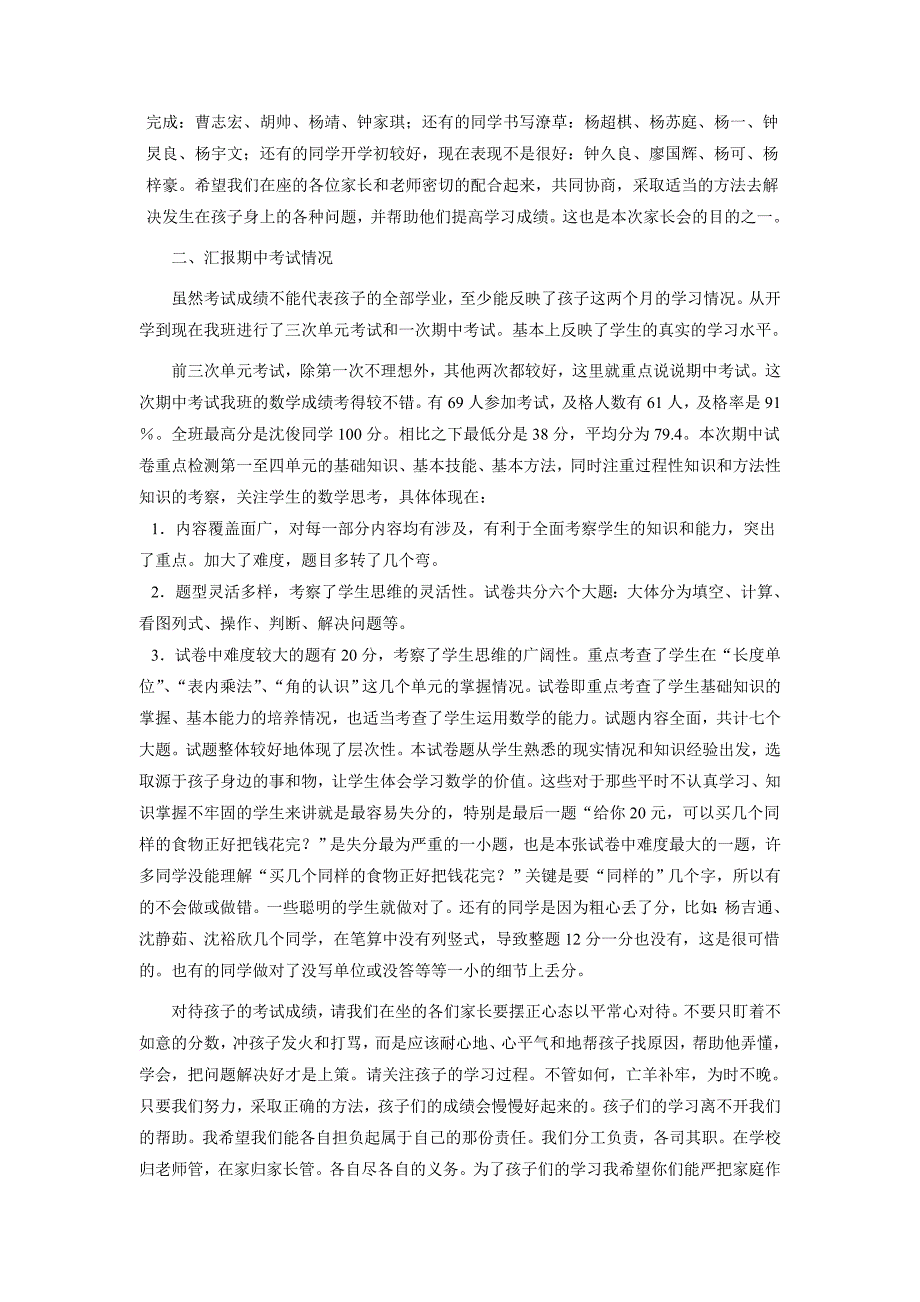 完成：曹志宏、胡帅、杨靖、钟家琪；还有的同学书写潦草：杨超棋、杨苏庭、杨一、钟炅良、杨宇文；还有的同学开学初较好，现在表现不是很好：钟久良、廖国辉、杨可、杨梓豪。希望我们在座的各位家长和老师密切的配合起来，共同协商，采取适当的方法去解决发生在孩子身上的各种问题，并帮助他们提高学习成绩。这也是本次家长会的目的之一。

二、汇报期中考试情况

虽然考试成绩不能代表孩子的全部学业，至少能反映了孩子这两个月的学习情况。从开学到现在我班进行了三次单元考试和一次期中考试。基本上反映了学生的真实的学习水平。

前三次单元考试，除第一次不理想外，其他两次都较好，这里就重点说说期中考试。这次期中考试我班的数学成绩考得较不错。有 69 人参加考试，及格人数有 61 人，及格率是 91％。全班最高分是沈俊同学 100 分。相比之下最低分是 38 分，平均分为 79.4。本次期中试卷重点检测第一至四单元的基础知识、基本技能、基本方法，同时注重过程性知识和方法性知识的考察，关注学生的数学思考，具体体现在：

1．内容覆盖面广，对每一部分内容均有涉及，有利于全面考察学生的知识和能力，突出了重点。加大了难度，题目多转了几个弯。

2．题型灵活多样，考察了学生思维的灵活性。试卷共分六个大题：大体分为填空、计算、看图列式、操作、判断、解决问题等。

3．试卷中难度较大的题有 20 分，考察了学生思维的广阔性。重点考查了学生在“长度单位”、“表内乘法”、“角的认识”这几个单元的掌握情况。试卷即重点考查了学生基础知识的掌握、基本能力的培养情况，也适当考查了学生运用数学的能力。试题内容全面，共计七个大题。试题整体较好地体现了层次性。本试卷题从学生熟悉的现实情况和知识经验出发，选取源于孩子身边的事和物，让学生体会学习数学的价值。这些对于那些平时不认真学习、知识掌握不牢固的学生来讲就是最容易失分的，特别是最后一题“给你 20 元，可以买几个同样的食物正好把钱花完？”是失分最为严重的一小题，也是本张试卷中难度最大的一题，许多同学没能理解“买几个同样的食物正好把钱花完？”关键是要“同样的”几个字，所以有的不会做或做错。一些聪明的学生就做对了。还有的同学是因为粗心丢了分，比如：杨吉通、沈静茹、沈裕欣几个同学，在笔算中没有列竖式，导致整题 12 分一分也没有，这是很可惜的。也有的同学做对了没写单位或没答等等一小的细节上丢分。

对待孩子的考试成绩，请我们在坐的各们家长要摆正心态以平常心对待。不要只盯着不如意的分数，冲孩子发火和打骂，而是应该耐心地、心平气和地帮孩子找原因，帮助他弄懂，学会，把问题解决好才是上策。请关注孩子的学习过程。不管如何，亡羊补牢，为时不晚。只要我们努力，采取正确的方法，孩子们的成绩会慢慢好起来的。孩子们的学习离不开我们的帮助。我希望我们能各自担负起属于自己的那份责任。我们分工负责，各司其职。在学校归老师管，在家归家长管。各自尽各自的义务。为了孩子们的学习我希望你们能严把家庭作